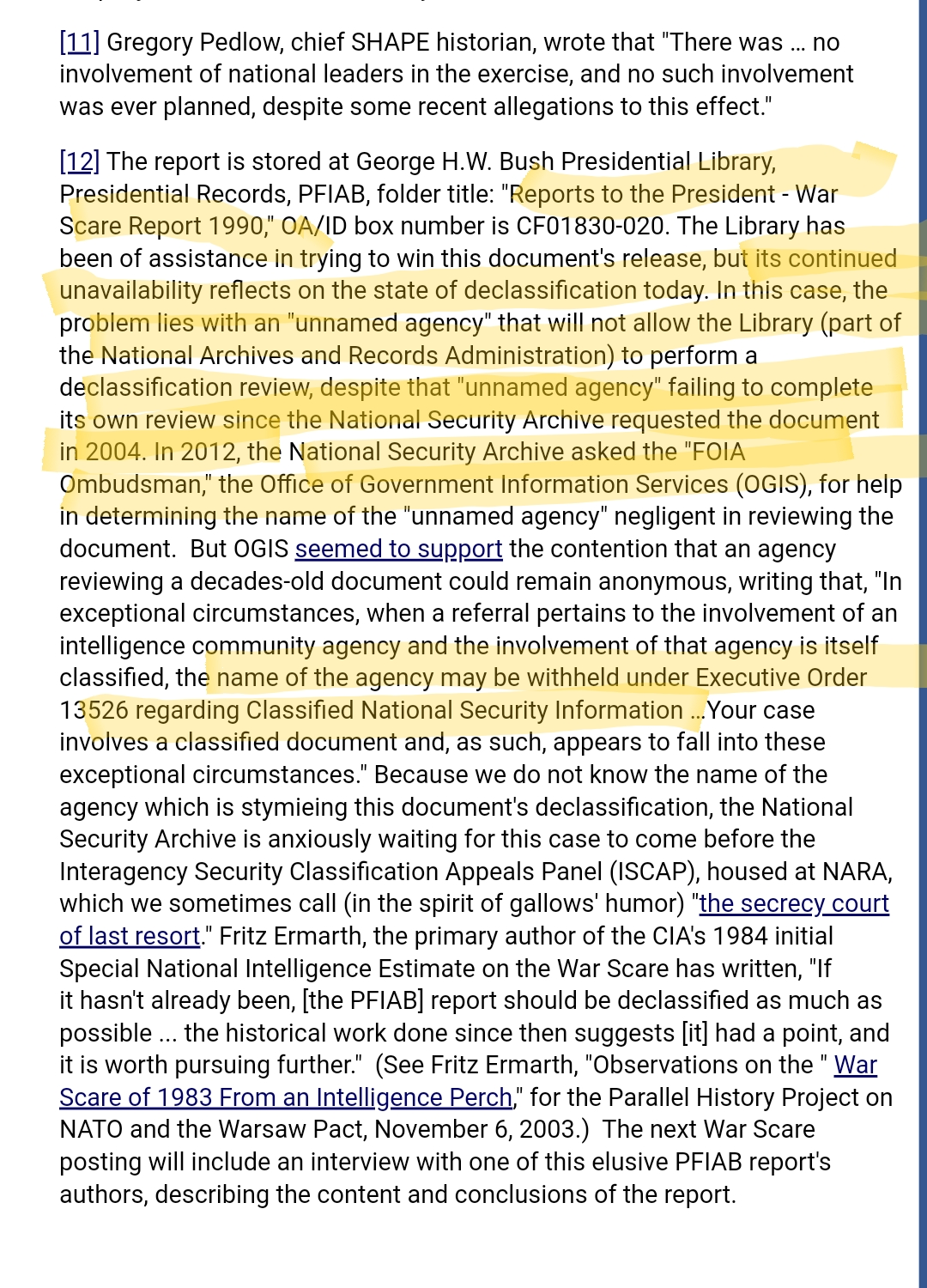 [11] Gregory Pedlow, chief SHAPE historian, wrote that "There was … no involvement of national leaders in the exercise, and no such involvement was ever planned, despite some recent allegations to this effect."

[12] The report is stored at George H.W. Bush Presidential Library, Presidential Records, PFIAB, folder title: "Reports to the President - War Scare Report 1990," OA/ID box number is CF01830-020. The Library has been of assistance in trying to win this document's release, but its continued unavailability reflects on the state of declassification today. In this case, the problem lies with an "unnamed agency" that will not allow the Library (part of the National Archives and Records Administration) to perform a declassification review, despite that "unnamed agency" failing to complete its own review since the National Security Archive requested the document in 2004. In 2012, the National Security Archive asked the "FOIA Ombudsman," the Office of Government Information Services (OGIS), for help in determining the name of the "unnamed agency" negligent in reviewing the document.  But OGIS seemed to support the contention that an agency reviewing a decades-old document could remain anonymous, writing that, "In exceptional circumstances, when a referral pertains to the involvement of an intelligence community agency and the involvement of that agency is itself classified, the name of the agency may be withheld under Executive Order 13526 regarding Classified National Security Information …Your case involves a classified document and, as such, appears to fall into these exceptional circumstances." Because we do not know the name of the agency which is stymieing this document's declassification, the National Security Archive is anxiously waiting for this case to come before the Interagency Security Classification Appeals Panel (ISCAP), housed at NARA, which we sometimes call (in the spirit of gallows' humor) "the secrecy court of last resort." Fritz Ermarth, the primary author of the CIA's 1984 initial Special National Intelligence Estimate on the War Scare has written, "If it hasn't already been, [the PFIAB] report should be declassified as much as possible ... the historical work done since then suggests [it] had a point, and it is worth pursuing further."  (See Fritz Ermarth, "Observations on the " War Scare of 1983 From an Intelligence Perch," for the Parallel History Project on NATO and the Warsaw Pact, November 6, 2003.)  The next War Scare posting will include an interview with one of this elusive PFIAB report's authors, describing the content and conclusions of the report.